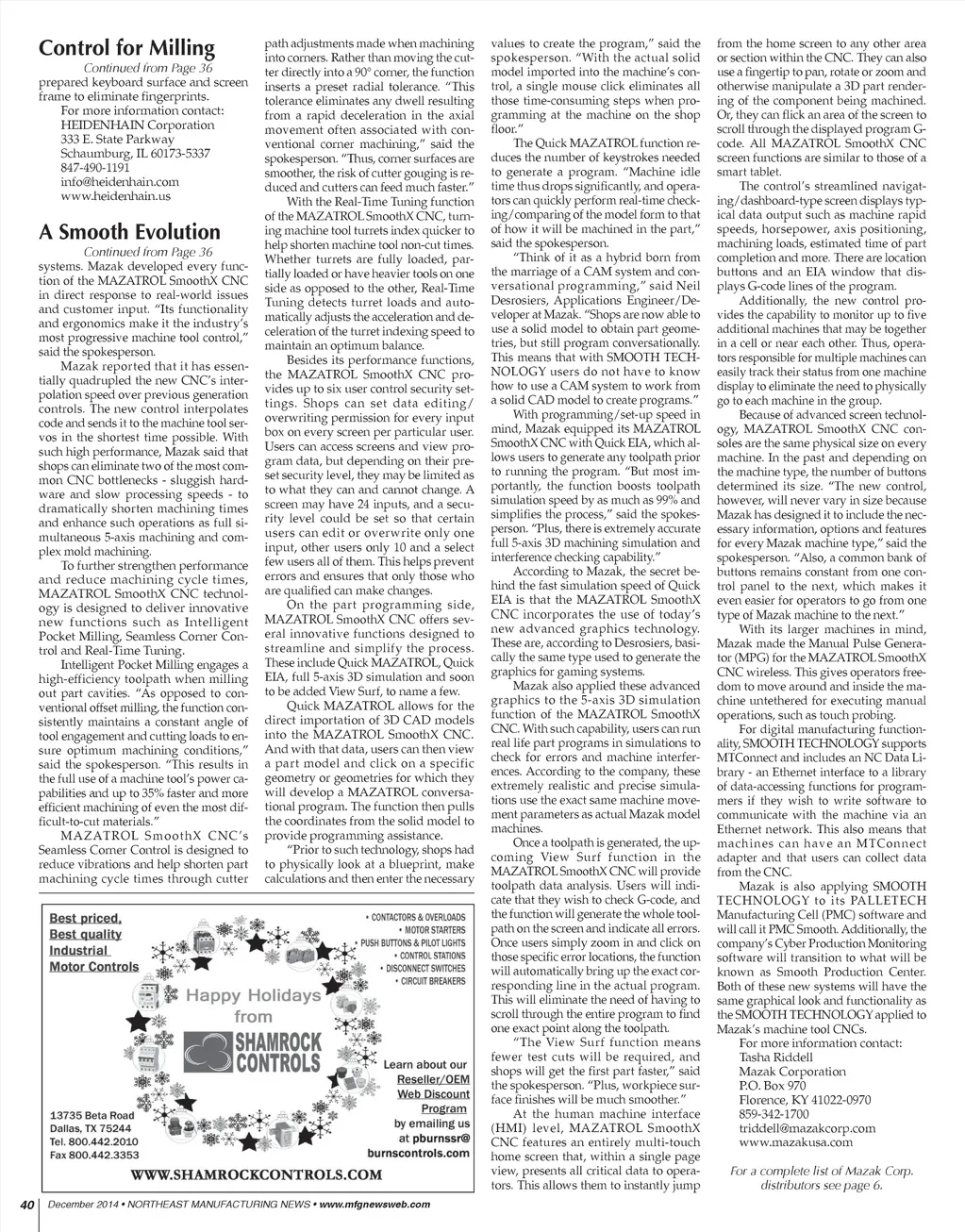 Control for Milling

Continued from Page 36

prepared keyboard surface and screen frame to eliminate fingerprints.

For more information contact:
HEIDENHAIN Corporation
333 E. State Parkway
Schaumburg, IL 60173-5337
847-490-1191
info@heidenhain.com
www.heidenhain.us

A Smooth Evolution

Continued from Page 36

systems. Mazak developed every function of the MAZATROL SmoothX CNC in direct response to real-world issues and customer input. "Its functionality and ergonomics make it the industry's most progressive machine tool control," said the spokesperson.

Mazak reported that it has essentially quadrupled the new CNC's interpolation speed over previous generation controls. The new control interpolates code and sends it to the machine tool servos in the shortest time possible. With such high performance, Mazak said that shops can eliminate two of the most common CNC bottlenecks - sluggish hardware and slow processing speeds - to dramatically shorten machining times and enhance such operations as full simultaneous 5-axis machining and complex mold machining.

To further strengthen performance and reduce machining cycle times, MAZATROL SmoothX CNC technology is designed to deliver innovative new functions such as Intelligent Pocket Milling, Seamless Corner Control and Real-Time Tuning.

Intelligent Pocket Milling engages a high-efficiency toolpath when milling out part cavities. "As opposed to conventional offset milling, the function consistently maintains a constant angle of tool engagement and cutting loads to ensure optimum machining conditions," said the spokesperson. "This results in the full use of a machine tool's power capabilities and up to 35% faster and more efficient machining of even the most difficult-to-cut materials."

MAZATROL SmoothX CNC's Seamless Corner Control is designed to reduce vibrations and help shorten part machining cycle times through cutter path adjustments made when machining into corners. Rather than moving the cutter directly into a 90° corner, the function inserts a preset radial tolerance. "This tolerance eliminates any dwell resulting from a rapid deceleration in the axial movement often associated with conventional corner machining," said the spokesperson. "Thus, corner surfaces are smoother, the risk of cutter gouging is reduced and cutters can feed much faster."

With the Real-Time Tuning function of the MAZATROL SmoothX CNC, turning machine tool turrets index quicker to help shorten machine tool non-cut times. Whether turrets are fully loaded, partially loaded or have heavier tools on one side as opposed to the other, Real-Time Tuning detects turret loads and automatically adjusts the acceleration and deceleration of the turret indexing speed to maintain an optimum balance.

Besides its performance functions, the MAZATROL SmoothX CNC provides up to six user control security settings. Shops can set data editing/overwriting permission for every input box on every screen per particular user. Users can access screens and view program data, but depending on their preset security level, they may be limited as to what they can and cannot change. A screen may have 24 inputs, and a security level could be set so that certain users can edit or overwrite only one input, other users only 10 and a select few users all of them. This helps prevent errors and ensures that only those who are qualified can make changes.

On the part programming side, MAZATROL SmoothX CNC offers several innovative functions designed to streamline and simplify the process. These include Quick MAZATROL, Quick EIA, full 5-axis 3D simulation and soon to be added View Surf, to name a few.

Quick MAZATROL allows for the direct importation of 3D CAD models into the MAZATROL SmoothX CNC. And with that data, users can then view a part model and click on a specific geometry or geometries for which they will develop a MAZATROL conversational program. The function then pulls the coordinates from the solid model to provide programming assistance.

"Prior to such technology, shops had to physically look at a blueprint, make calculations and then enter the necessary values to create the program," said the spokesperson. "With the actual solid model imported into the machine's control, a single mouse click eliminates all those time-consuming steps when programming at the machine on the shop floor."

The Quick MAZATROL function reduces the number of keystrokes needed to generate a program. "Machine idle time thus drops significantly, and operators can quickly perform real-time checking/comparing of the model form to that of how it will be machined in the part," said the spokesperson.

"Think of it as a hybrid born from the marriage of a CAM system and conversational programming," said Neil Desrosiers, Applications Engineer/Developer at Mazak. "Shops are now able to use a solid model to obtain part geometries, but still program conversationally. This means that with SMOOTH TECHNOLOGY users do not have to know how to use a CAM system to work from a solid CAD model to create programs."

With programming/set-up speed in mind, Mazak equipped its MAZATROL SmoothX CNC with Quick EIA, which allows users to generate any toolpath prior to running the program. "But most importantly, the function boosts toolpath simulation speed by as much as 99% and simplifies the process," said the spokesperson. "Plus, there is extremely accurate full 5-axis 3D machining simulation and interference checking capability."

According to Mazak, the secret behind the fast simulation speed of Quick EIA is that the MAZATROL SmoothX CNC incorporates the use of today's new advanced graphics technology. These are, according to Desrosiers, basically the same type used to generate the graphics for gaming systems.

Mazak also applied these advanced graphics to the 5-axis 3D simulation function of the MAZATROL SmoothX CNC. With such capability, users can run real life part programs in simulations to check for errors and machine interferences. According to the company, these extremely realistic and precise simulations use the exact same machine movement parameters as actual Mazak model machines.

Once a toolpath is generated, the upcoming View Surf function in the MAZATROL SmoothX CNC will provide toolpath data analysis. Users will indicate that they wish to check G-code, and the function will generate the whole toolpath on the screen and indicate all errors. Once users simply zoom in and click on those specific error locations, the function will automatically bring up the exact corresponding line in the actual program. This will eliminate the need of having to scroll through the entire program to find one exact point along the toolpath.

"The View Surf function means fewer test cuts will be required, and shops will get the first part faster," said the spokesperson. "Plus, workpiece surface finishes will be much smoother."

At the human machine interface (HMI) level, MAZATROL SmoothX CNC features an entirely multi-touch home screen that, within a single page view, presents all critical data to operators. This allows them to instantly jump from the home screen to any other area or section within the CNC. They can also use a fingertip to pan, rotate or zoom and otherwise manipulate a 3D part rendering of the component being machined. Or, they can flick an area of the screen to scroll through the displayed program G-code. All MAZATROL SmoothX CNC screen functions are similar to those of a smart tablet.

The control's streamlined navigating/dashboard-type screen displays typical data output such as machine rapid speeds, horsepower, axis positioning, machining loads, estimated time of part completion and more. There are location buttons and an EIA window that displays G-code lines of the program.

Additionally, the new control provides the capability to monitor up to five additional machines that may be together in a cell or near each other. Thus, operators responsible for multiple machines can easily track their status from one machine display to eliminate the need to physically go to each machine in the group.

Because of advanced screen technology, MAZATROL SmoothX CNC consoles are the same physical size on every machine. In the past and depending on the machine type, the number of buttons determined its size. "The new control, however, will never vary in size because Mazak has designed it to include the necessary information, options and features for every Mazak machine type," said the spokesperson. "Also, a common bank of buttons remains constant from one control panel to the next, which makes it even easier for operators to go from one type of Mazak machine to the next."

With its larger machines in mind, Mazak made the Manual Pulse Generator (MPG) for the MAZATROL SmoothX CNC wireless. This gives operators freedom to move around and inside the machine untethered for executing manual operations, such as touch probing.

For digital manufacturing functionality, SMOOTH TECHNOLOGY supports MTConnect and includes an NC Data Library - an Ethernet interface to a library of data-accessing functions for programmers if they wish to write software to communicate with the machine via an Ethernet network. This also means that machines can have an MTConnect adapter and that users can collect data from the CNC.

Mazak is also applying SMOOTH TECHNOLOGY to its PALLETECH Manufacturing Cell (PMC) software and will call it PMC Smooth. Additionally, the company's Cyber Production Monitoring software will transition to what will be known as Smooth Production Center. Both of these new systems will have the same graphical look and functionality as the SMOOTH TECHNOLOGY applied to Mazak's machine tool CNCs.

For more information contact:
Tasha Riddell
Mazak Corporation
P.O. Box 970
Florence, KY 41022-0970
859-342-1700
triddell@mazakcorp.com
www.mazakusa.com

For a complete list of Mazak Corp. distributors see page 6.

Best priced,
Best quality
Industrial
Motor Controls

• CONTACTORS & OVERLOADS
• MOTOR STARTERS
• PUSH BUTTONS & PILOT LIGHTS
• CONTROL STATIONS
• DISCONNECT SWITCHES
• CIRCUIT BREAKERS

Happy Holidays
from
SHAMROCK CONTROLS

Learn about our Reseller/OEM Web Discount Program by emailing us at pburnssr@burnscontrols.com

13735 Beta Road
Dallas, TX 75244
Tel. 800.442.2010
Fax 800.442.3353

WWW.SHAMROCKCONTROLS.COM

40 December 2014 • NORTHEAST MANUFACTURING NEWS • www.mfgnewsweb.com